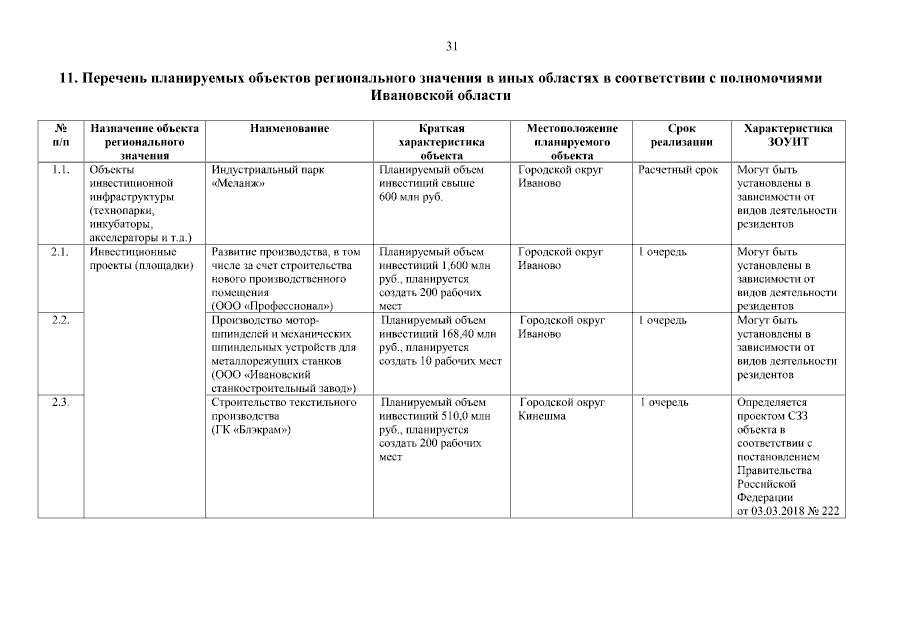 31

11. Перечень планируемых объектов регионального значения в иных областях в соответствии с полномочиями Ивановской области

| № п/п | Назначение объекта регионального значения | Наименование | Краткая характеристика объекта | Местоположение планируемого объекта | Срок реализации | Характеристика ЗОУИТ |
|---|---|---|---|---|---|---|
| 1.1. | Объекты инвестиционной инфраструктуры (технопарки, инкубаторы, акселераторы и т.д.) | Индустриальный парк «Меланж» | Планируемый объем инвестиций свыше 600 млн руб. | Городской округ Иваново | Расчетный срок | Могут быть установлены в зависимости от видов деятельности резидентов |
| 2.1. | Инвестиционные проекты (площадки) | Развитие производства, в том числе за счет строительства нового производственного помещения (ООО «Профессионал») | Планируемый объем инвестиций 1,600 млн руб., планируется создать 200 рабочих мест | Городской округ Иваново | 1 очередь | Могут быть установлены в зависимости от видов деятельности резидентов |
| 2.2. | | Производство мотор-шпинделей и механических шпиндельных устройств для металлорежущих станков (ООО «Ивановский станкостроительный завод») | Планируемый объем инвестиций 168,40 млн руб., планируется создать 10 рабочих мест | Городской округ Иваново | 1 очередь | Могут быть установлены в зависимости от видов деятельности резидентов |
| 2.3. | | Строительство текстильного производства (ГК «Блэкрам») | Планируемый объем инвестиций 510,0 млн руб., планируется создать 200 рабочих мест | Городской округ Кинешма | 1 очередь | Определяется проектом СЗЗ объекта в соответствии с постановлением Правительства Российской Федерации от 03.03.2018 № 222 |